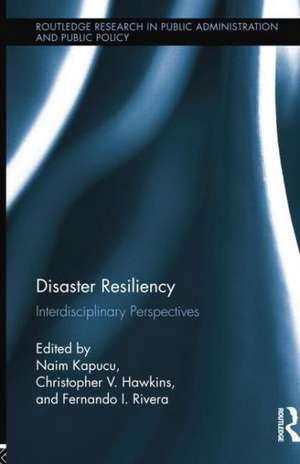 ROUTLEDGE RESEARCH IN PUBLIC ADMINISTRATION AND PUBLIC POLICY

Disaster Resiliency

Interdisciplinary Perspectives

Edited by
Naim Kapucu,
Christopher V. Hawkins,
and Fernando I. Rivera

ROUTLEDGE